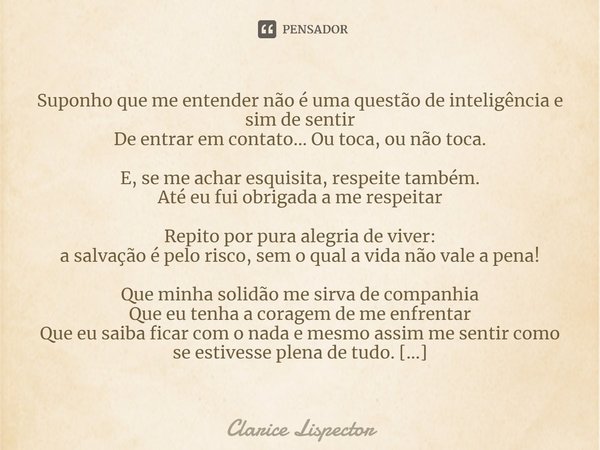 PENSADOR

Suponho que me entender não é uma questão de inteligência e sim de sentir
De entrar em contato... Ou toca, ou não toca.

E, se me achar esquisita, respeite também.
Até eu fui obrigada a me respeitar

Repito por pura alegria de viver:
a salvação é pelo risco, sem o qual a vida não vale a pena!

Que minha solidão me sirva de companhia
Que eu tenha a coragem de me enfrentar
Que eu saiba ficar com o nada e mesmo assim me sentir como se estivesse plena de tudo. [...]

Clarice Lispector